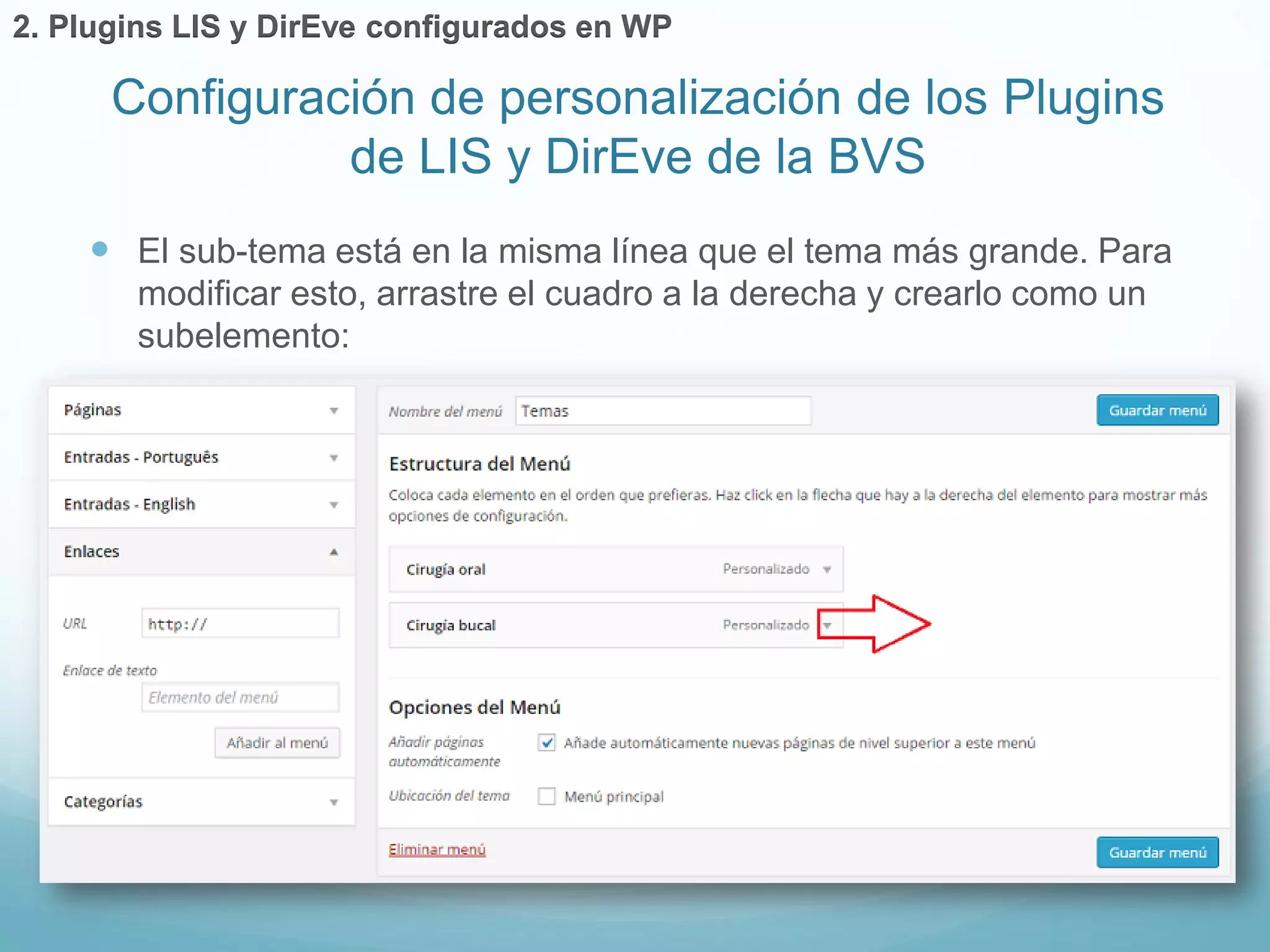 2. Plugins LIS y DirEve configurados en WP

Configuración de personalización de los Plugins de LIS y DirEve de la BVS

El sub-tema está en la misma línea que el tema más grande. Para modificar esto, arrastre el cuadro a la derecha y crearlo como un subelemento:

Páginas

Entradas - Português

Entradas - English

Enlaces

URL http://

Enlace de texto

Elemento del menú

Añadir al menú

Categorías

Nombre del menú Temas

Guardar menú

Estructura del Menú

Coloca cada elemento en el orden que prefieras. Haz click en la flecha que hay a la derecha del elemento para mostrar más opciones de configuración.

Cirugía oral Personalizado

Cirugía bucal Personalizado

Opciones del Menú

Añadir páginas automáticamente

Añade automáticamente nuevas páginas de nivel superior a este menú

Ubicación del tema

Menú principal

Eliminar menú

Guardar menú